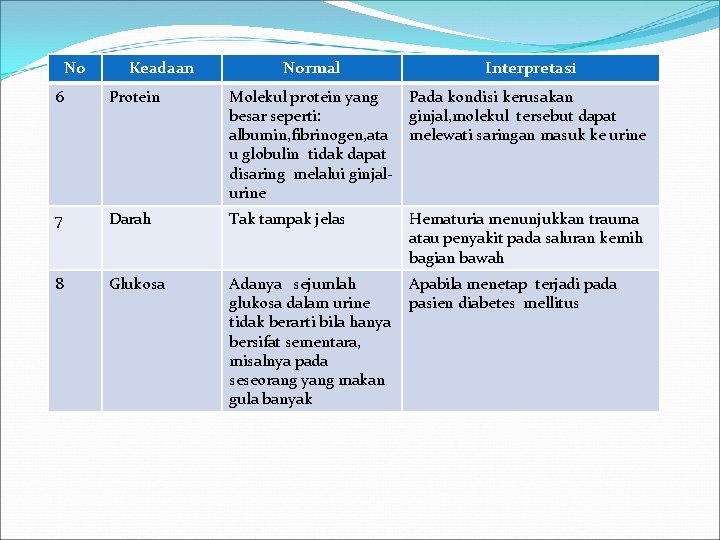 | No | Keadaan | Normal | Interpretasi |
|---|---|---|---|
| 6 | Protein | Molekul protein yang besar seperti: albumin,fibrinogen,atau globulin tidak dapat disaring melalui ginjal-urine | Pada kondisi kerusakan ginjal,molekul tersebut dapat melewati saringan masuk ke urine |
| 7 | Darah | Tak tampak jelas | Hematuria menunjukkan trauma atau penyakit pada saluran kemih bagian bawah |
| 8 | Glukosa | Adanya sejumlah glukosa dalam urine tidak berarti bila hanya bersifat sementara, misalnya pada seseorang yang makan gula banyak | Apabila menetap terjadi pada pasien diabetes mellitus |